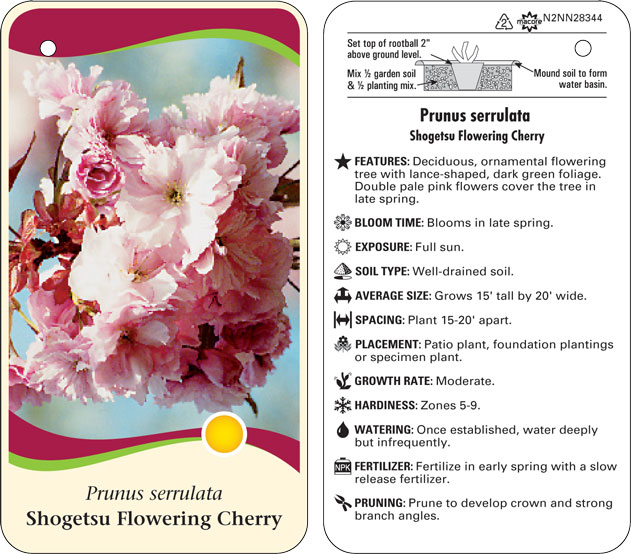 Prunus serrulata
Shogetsu Flowering Cherry

2 macore N2NN28344

Set top of rootball 2" above ground level.

Mix ½ garden soil & ½ planting mix.

Mound soil to form water basin.

Prunus serrulata
Shogetsu Flowering Cherry

FEATURES: Deciduous, ornamental flowering tree with lance-shaped, dark green foliage. Double pale pink flowers cover the tree in late spring.

BLOOM TIME: Blooms in late spring.

EXPOSURE: Full sun.

SOIL TYPE: Well-drained soil.

AVERAGE SIZE: Grows 15' tall by 20' wide.

SPACING: Plant 15-20' apart.

PLACEMENT: Patio plant, foundation plantings or specimen plant.

GROWTH RATE: Moderate.

HARDINESS: Zones 5-9.

WATERING: Once established, water deeply but infrequently.

NPK FERTILIZER: Fertilize in early spring with a slow release fertilizer.

PRUNING: Prune to develop crown and strong branch angles.